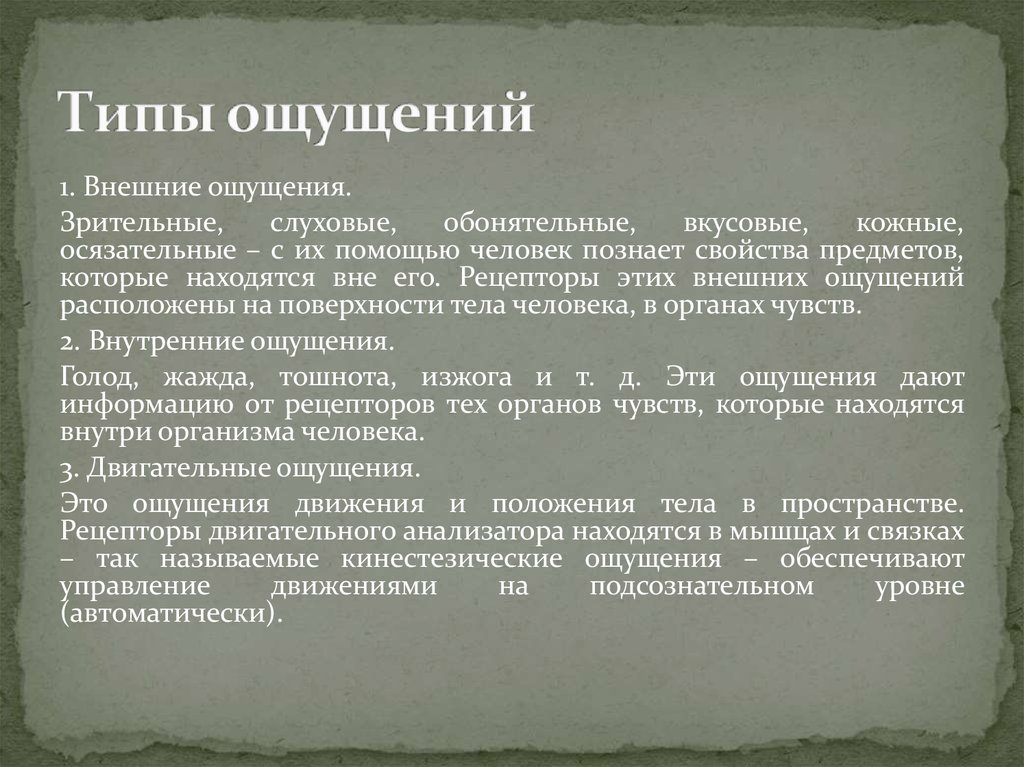 Типы ощущений

1. Внешние ощущения.

Зрительные, слуховые, обонятельные, вкусовые, кожные, осязательные – с их помощью человек познает свойства предметов, которые находятся вне его. Рецепторы этих внешних ощущений расположены на поверхности тела человека, в органах чувств.

2. Внутренние ощущения.

Голод, жажда, тошнота, изжога и т. д. Эти ощущения дают информацию от рецепторов тех органов чувств, которые находятся внутри организма человека.

3. Двигательные ощущения.

Это ощущения движения и положения тела в пространстве. Рецепторы двигательного анализатора находятся в мышцах и связках – так называемые кинестезические ощущения – обеспечивают управление движениями на подсознательном уровне (автоматически).